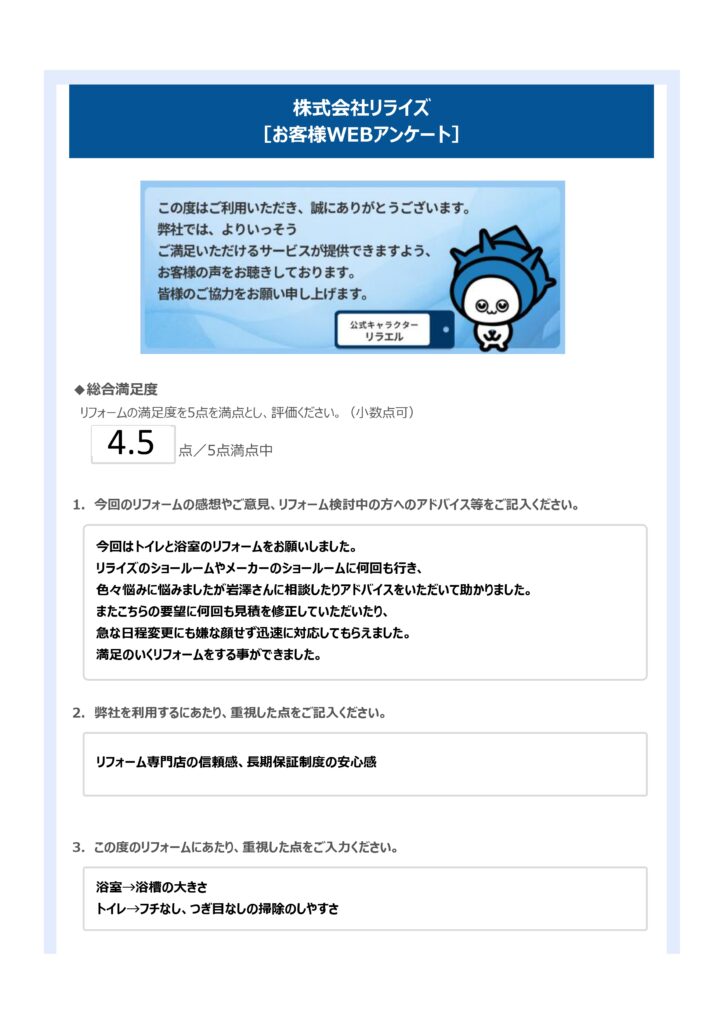 株式会社リライズ
［お客様WEBアンケート］

この度はご利用いただき、誠にありがとうございます。
弊社では、よりいっそう
ご満足いただけるサービスが提供できますよう、
お客様の声をお聴きしております。
皆様のご協力をお願い申し上げます。

公式キャラクター
リラエル

◆総合満足度
リフォームの満足度を5点を満点とし、評価ください。（小数点可）

4.5 点／5点満点中

1. 今回のリフォームの感想やご意見、リフォーム検討中の方へのアドバイス等をご記入ください。

今回はトイレと浴室のリフォームをお願いしました。
リライズのショールームやメーカーのショールームに何回も行き、
色々悩みに悩みましたが岩澤さんに相談したりアドバイスをいただいて助かりました。
またこちらの要望に何回も見積を修正していただいたり、
急な日程変更にも嫌な顔せず迅速に対応してもらえました。
満足のいくリフォームをする事ができました。

2. 弊社を利用するにあたり、重視した点をご記入ください。

リフォーム専門店の信頼感、長期保証制度の安心感

3. この度のリフォームにあたり、重視した点をご入力ください。

浴室→浴槽の大きさ
トイレ→フチなし、つぎ目なしの掃除のしやすさ